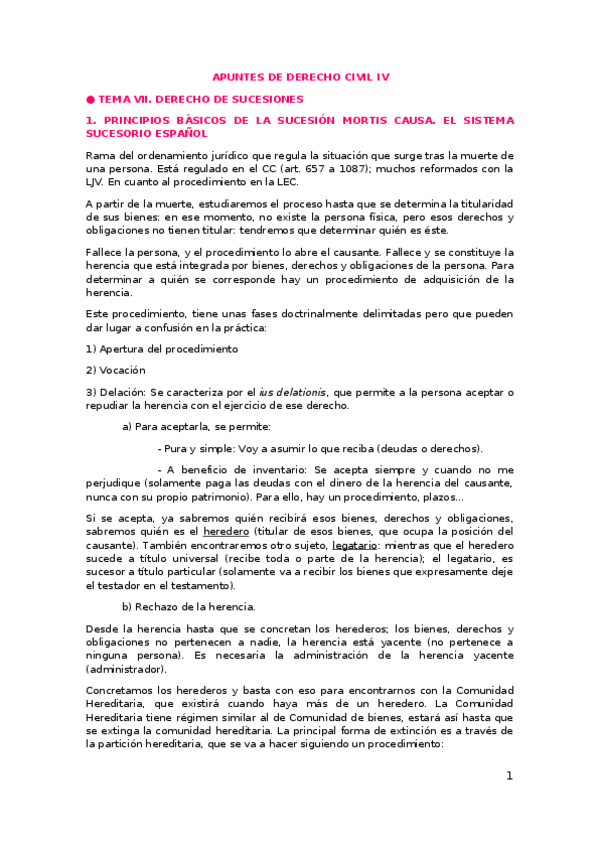 APUNTES DE DERECHO CIVIL IV

● TEMA VII. DERECHO DE SUCESIONES

1. PRINCIPIOS BÁSICOS DE LA SUCESIÓN MORTIS CAUSA. EL SISTEMA SUCESORIO ESPAÑOL

Rama del ordenamiento jurídico que regula la situación que surge tras la muerte de una persona. Está regulado en el CC (art. 657 a 1087); muchos reformados con la LJV. En cuanto al procedimiento en la LEC.

A partir de la muerte, estudiaremos el proceso hasta que se determina la titularidad de sus bienes: en ese momento, no existe la persona física, pero esos derechos y obligaciones no tienen titular: tendremos que determinar quién es éste.

Fallece la persona, y el procedimiento lo abre el causante. Fallece y se constituye la herencia que está integrada por bienes, derechos y obligaciones de la persona. Para determinar a quién se corresponde hay un procedimiento de adquisición de la herencia.

Este procedimiento, tiene unas fases doctrinalmente delimitadas pero que pueden dar lugar a confusión en la práctica:

1) Apertura del procedimiento

2) Vocación

3) Delación: Se caracteriza por el ius delationis, que permite a la persona aceptar o repudiar la herencia con el ejercicio de ese derecho.

a) Para aceptarla, se permite:

- Pura y simple: Voy a asumir lo que reciba (deudas o derechos).

- A beneficio de inventario: Se acepta siempre y cuando no me perjudique (solamente paga las deudas con el dinero de la herencia del causante, nunca con su propio patrimonio). Para ello, hay un procedimiento, plazos...

Si se acepta, ya sabremos quién recibirá esos bienes, derechos y obligaciones, sabremos quién es el heredero (titular de esos bienes, que ocupa la posición del causante). También encontraremos otro sujeto, legatario: mientras que el heredero sucede a título universal (recibe toda o parte de la herencia); el legatario, es sucesor a título particular (solamente va a recibir los bienes que expresamente deje el testador en el testamento).

b) Rechazo de la herencia.

Desde la herencia hasta que se concretan los herederos; los bienes, derechos y obligaciones no pertenecen a nadie, la herencia está yacente (no pertenece a ninguna persona). Es necesaria la administración de la herencia yacente (administrador).

Concretamos los herederos y basta con eso para encontrarnos con la Comunidad Hereditaria, que existirá cuando haya más de un heredero. La Comunidad Hereditaria tiene régimen similar al de Comunidad de bienes, estará así hasta que se extinga la comunidad hereditaria. La principal forma de extinción es a través de la partición hereditaria, que se va a hacer siguiendo un procedimiento:

1